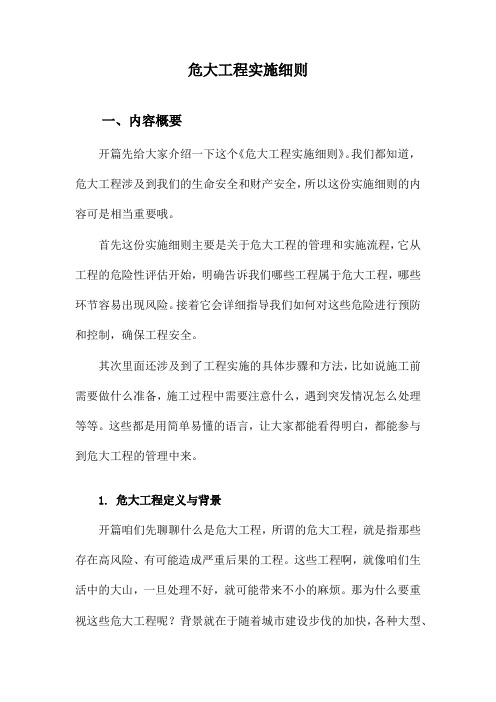 危大工程实施细则

一、内容概要

开篇先给大家介绍一下这个《危大工程实施细则》。我们都知道，危大工程涉及到我们的生命安全和财产安全，所以这份实施细则的内容可是相当重要哦。

首先这份实施细则主要是关于危大工程的管理和实施流程，它从工程的危险性评估开始，明确告诉我们哪些工程属于危大工程，哪些环节容易出现风险。接着它会详细指导我们如何对这些危险进行预防和控制，确保工程安全。

其次里面还涉及到了工程实施的具体步骤和方法，比如说施工前需要做什么准备，施工过程中需要注意什么，遇到突发情况怎么处理等等。这些都是用简单易懂的语言，让大家都能看得明白，都能参与到危大工程的管理中来。

1. 危大工程定义与背景

开篇咱们先聊聊什么是危大工程，所谓的危大工程，就是指那些存在高风险、有可能造成严重后果的工程。这些工程啊，就像咱们生活中的大山，一旦处理不好，就可能带来不小的麻烦。那为什么要重视这些危大工程呢？背景就在于随着城市建设步伐的加快，各种大型、